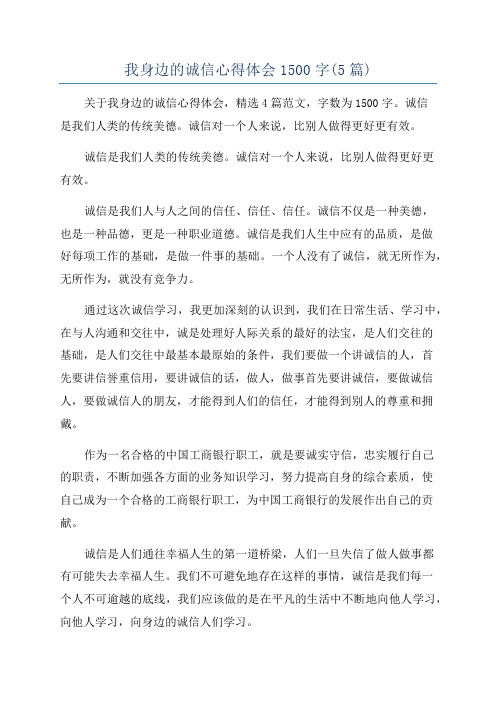 我身边的诚信心得体会 1500 字(5 篇)

关于我身边的诚信心得体会，精选 4 篇范文，字数为 1500 字。诚信是我们人类的传统美德。诚信对一个人来说，比别人做得更好更有效。

诚信是我们人类的传统美德。诚信对一个人来说，比别人做得更好更有效。

诚信是我们人与人之间的信任、信任、信任。诚信不仅是一种美德，也是一种品德，更是一种职业道德。诚信是我们人生中应有的品质，是做好每项工作的基础，是做一件事的基础。一个人没有了诚信，就无所作为，无所作为，就没有竞争力。

通过这次诚信学习，我更加深刻的认识到，我们在日常生活、学习中，在与人沟通和交往中，诚是处理好人际关系的最好的法宝，是人们交往的基础，是人们交往中最基本最原始的条件，我们要做一个讲诚信的人，首先要讲信誉重信用，要讲诚信的话，做人，做事首先要讲诚信，要做诚信人，要做诚信人的朋友，才能得到人们的信任，才能得到别人的尊重和拥戴。

作为一名合格的中国工商银行职工，就是要诚实守信，忠实履行自己的职责，不断加强各方面的业务知识学习，努力提高自身的综合素质，使自己成为一个合格的工商银行职工，为中国工商银行的发展作出自己的贡献。

诚信是人们通往幸福人生的第一道桥梁，人们一旦失信了做人做事都有可能失去幸福人生。我们不可避免地存在这样的事情，诚信是我们每一个人不可逾越的底线，我们应该做的是在平凡的生活中不断地向他人学习，向他人学习，向身边的诚信人们学习。